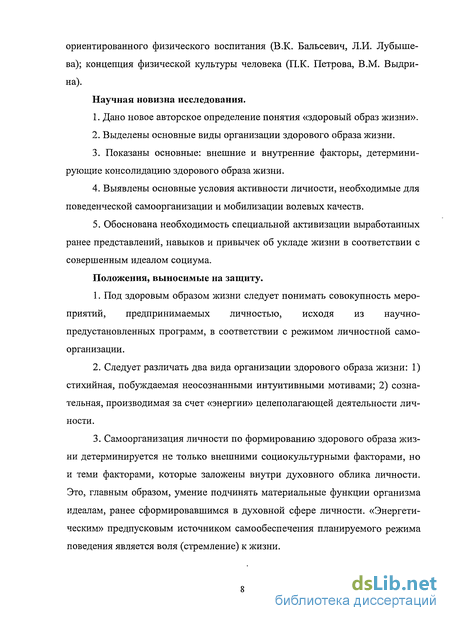 ориентированного физического воспитания (В.К. Бальсевич, Л.И. Лубышева); концепция физической культуры человека (П.К. Петрова, В.М. Выдрина).

Научная новизна исследования.

1. Дано новое авторское определение понятия «здоровый образ жизни».

2. Выделены основные виды организации здорового образа жизни.

3. Показаны основные: внешние и внутренние факторы, детерминирующие консолидацию здорового образа жизни.

4. Выявлены основные условия активности личности, необходимые для поведенческой самоорганизации и мобилизации волевых качеств.

5. Обоснована необходимость специальной активизации выработанных ранее представлений, навыков и привычек об укладе жизни в соответствии с совершенным идеалом социума.

Положения, выносимые на защиту.

1. Под здоровым образом жизни следует понимать совокупность мероприятий, предпринимаемых личностью, исходя из научно-предустановленных программ, в соответствии с режимом личностной самоорганизации.

2. Следует различать два вида организации здорового образа жизни: 1) стихийная, побуждаемая неосознанными интуитивными мотивами; 2) сознательная, производимая за счет «энергии» целеполагающей деятельности личности.

3. Самоорганизация личности по формированию здорового образа жизни детерминируется не только внешними социокультурными факторами, но и теми факторами, которые заложены внутри духовного облика личности. Это, главным образом, умение подчинять материальные функции организма идеалам, ранее сформировавшимся в духовной сфере личности. «Энергетическим» предпусковым источником самообеспечения планируемого режима поведения является воля (стремление) к жизни.

8

dsLib.net
библиотека диссертаций